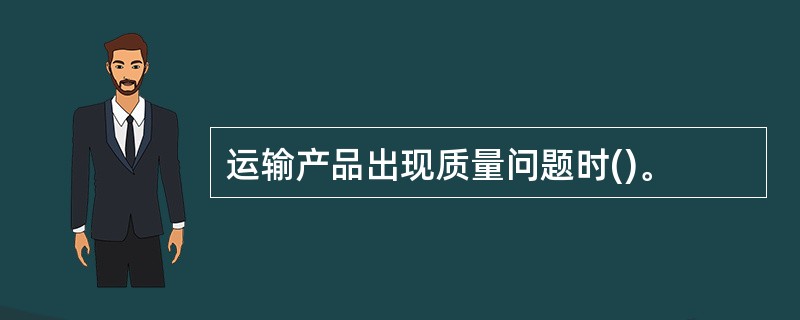 运输产品出现质量问题时()。